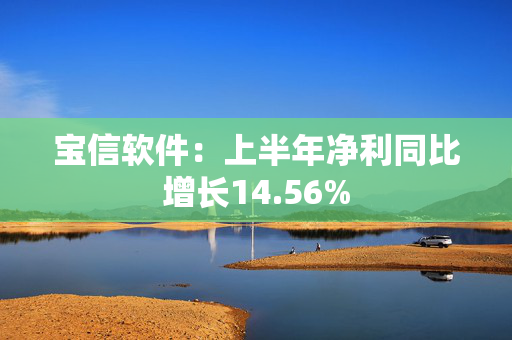 宝信软件：上半年净利同比增长14.56%